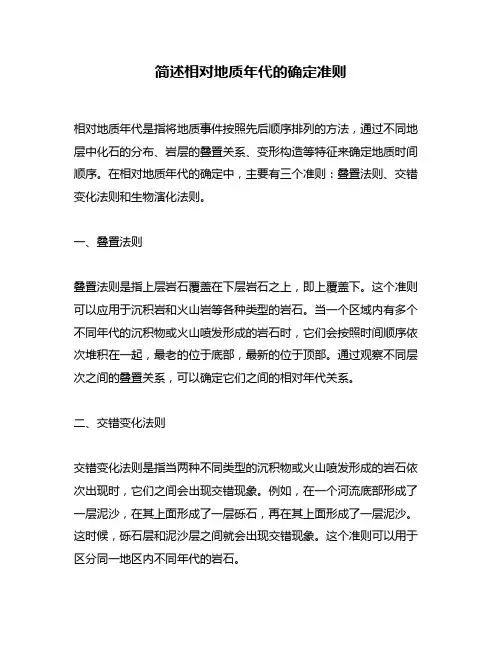 简述相对地质年代的确定准则

相对地质年代是指将地质事件按照先后顺序排列的方法，通过不同地层中化石的分布、岩层的叠置关系、变形构造等特征来确定地质时间顺序。在相对地质年代的确定中，主要有三个准则：叠置法则、交错变化法则和生物演化法则。

一、叠置法则

叠置法则是指上层岩石覆盖在下层岩石之上，即上覆盖下。这个准则可以应用于沉积岩和火山岩等各种类型的岩石。当一个区域内有多个不同年代的沉积物或火山喷发形成的岩石时，它们会按照时间顺序依次堆积在一起，最老的位于底部，最新的位于顶部。通过观察不同层次之间的叠置关系，可以确定它们之间的相对年代关系。

二、交错变化法则

交错变化法则是指当两种不同类型的沉积物或火山喷发形成的岩石依次出现时，它们之间会出现交错现象。例如，在一个河流底部形成了一层泥沙，在其上面形成了一层砾石，再在其上面形成了一层泥沙。这时候，砾石层和泥沙层之间就会出现交错现象。这个准则可以用于区分同一地区内不同年代的岩石。